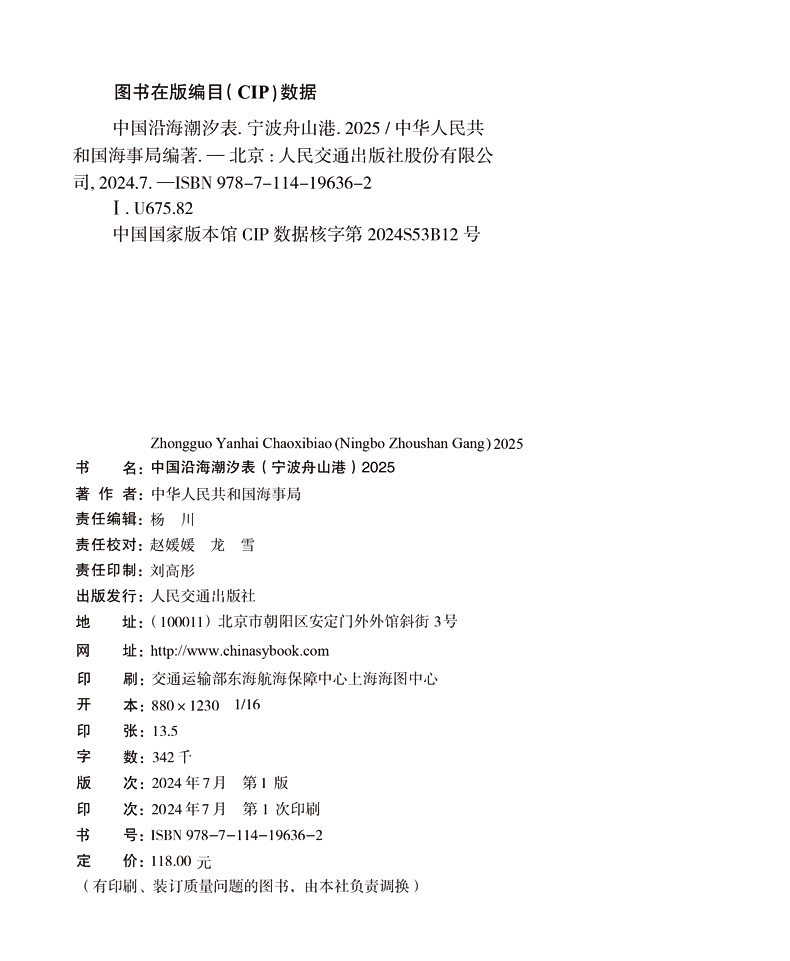 图书在版编目(CIP)数据

中国沿海潮汐表. 宁波舟山港. 2025 / 中华人民共和国海事局编著. — 北京 : 人民交通出版社股份有限公司, 2024.7. —ISBN 978-7-114-19636-2

Ⅰ. U675.82

中国国家版本馆 CIP 数据核字第 2024S53B12 号

Zhongguo Yanhai Chaoxibiao (Ningbo Zhoushan Gang) 2025

书　　名：中国沿海潮汐表（宁波舟山港）2025
著 作 者：中华人民共和国海事局
责任编辑：杨　川
责任校对：赵媛媛　龙　雪
责任印制：刘高彤
出版发行：人民交通出版社
地　　址：（100011）北京市朝阳区安定门外外馆斜街 3 号
网　　址：http://www.chinasybook.com
印　　刷：交通运输部东海航海保障中心上海海图中心
开　　本：880 × 1230　1/16
印　　张：13.5
字　　数：342 千
版　　次：2024 年 7 月　第 1 版
印　　次：2024 年 7 月　第 1 次印刷
书　　号：ISBN 978-7-114-19636-2
定　　价：118.00 元
（有印刷、装订质量问题的图书，由本社负责调换）